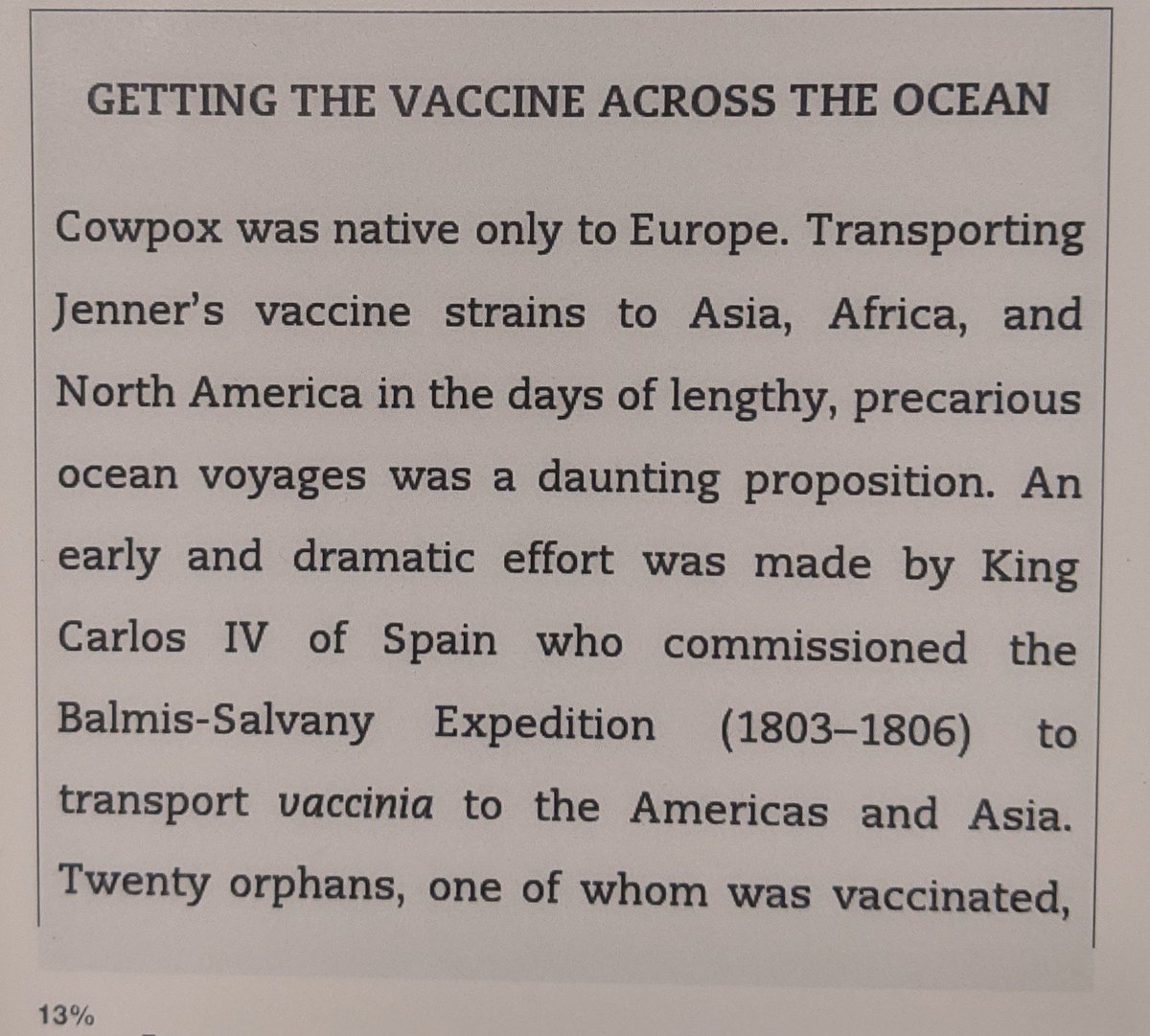 GETTING THE VACCINE ACROSS THE OCEAN

Cowpox was native only to Europe. Transporting Jenner's vaccine strains to Asia, Africa, and North America in the days of lengthy, precarious ocean voyages was a daunting proposition. An early and dramatic effort was made by King Carlos IV of Spain who commissioned the Balmis-Salvany Expedition (1803–1806) to transport vaccinia to the Americas and Asia. Twenty orphans, one of whom was vaccinated,

13%